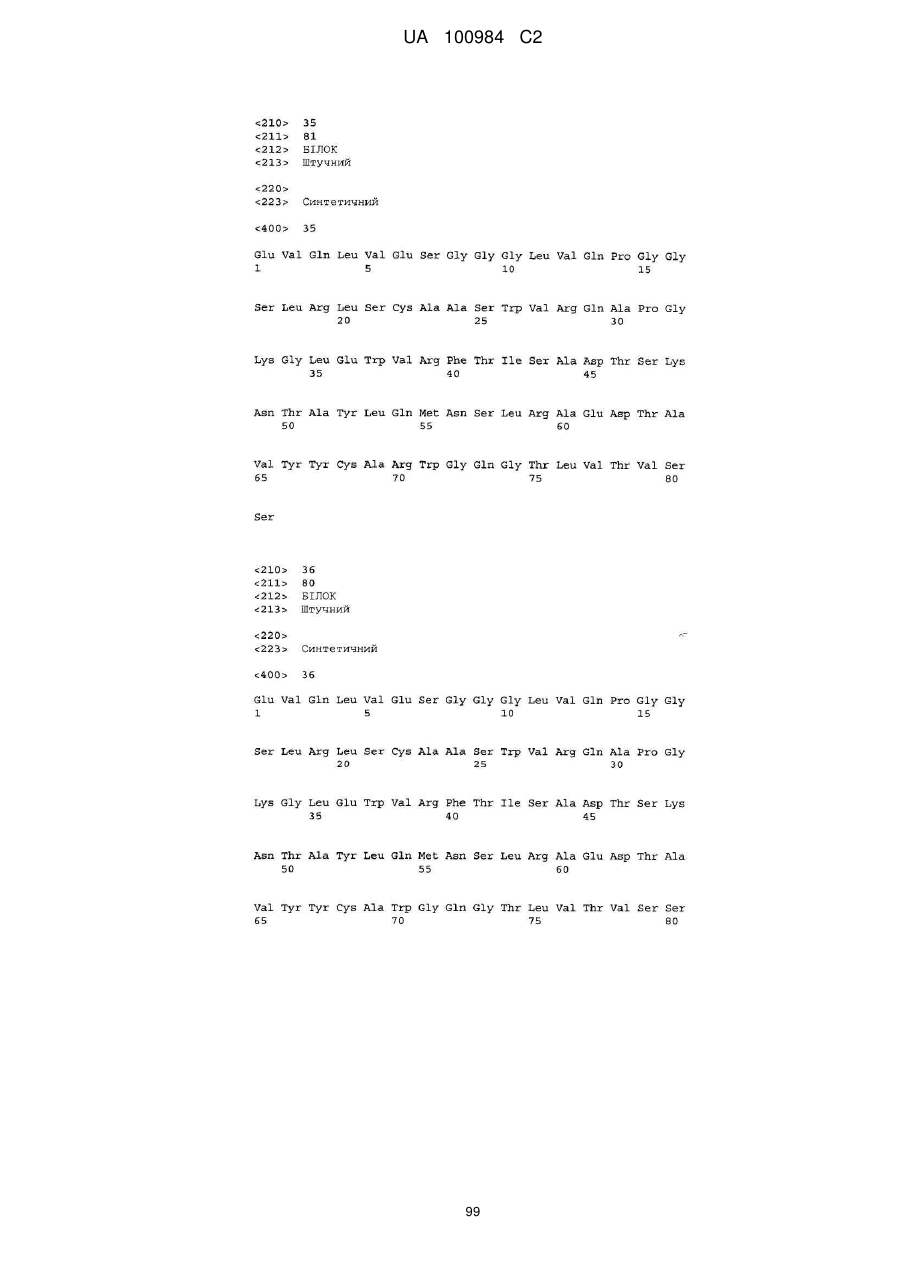 UA 100984 C2

<210> 35
<211> 81
<212> БІЛОК
<213> Штучний

<220>
<223> Синтетичний

<400> 35

Glu Val Gln Leu Val Glu Ser Gly Gly Gly Leu Val Gln Pro Gly Gly
1 5 10 15

Ser Leu Arg Leu Ser Cys Ala Ala Ser Trp Val Arg Gln Ala Pro Gly
20 25 30

Lys Gly Leu Glu Trp Val Arg Phe Thr Ile Ser Ala Asp Thr Ser Lys
35 40 45

Asn Thr Ala Tyr Leu Gln Met Asn Ser Leu Arg Ala Glu Asp Thr Ala
50 55 60

Val Tyr Tyr Cys Ala Arg Trp Gly Gln Gly Thr Leu Val Thr Val Ser
65 70 75 80

Ser

<210> 36
<211> 80
<212> БІЛОК
<213> Штучний

<220>
<223> Синтетичний

<400> 36

Glu Val Gln Leu Val Glu Ser Gly Gly Gly Leu Val Gln Pro Gly Gly
1 5 10 15

Ser Leu Arg Leu Ser Cys Ala Ala Ser Trp Val Arg Gln Ala Pro Gly
20 25 30

Lys Gly Leu Glu Trp Val Arg Phe Thr Ile Ser Ala Asp Thr Ser Lys
35 40 45

Asn Thr Ala Tyr Leu Gln Met Asn Ser Leu Arg Ala Glu Asp Thr Ala
50 55 60

Val Tyr Tyr Cys Ala Trp Gly Gln Gly Thr Leu Val Thr Val Ser Ser
65 70 75 80

99